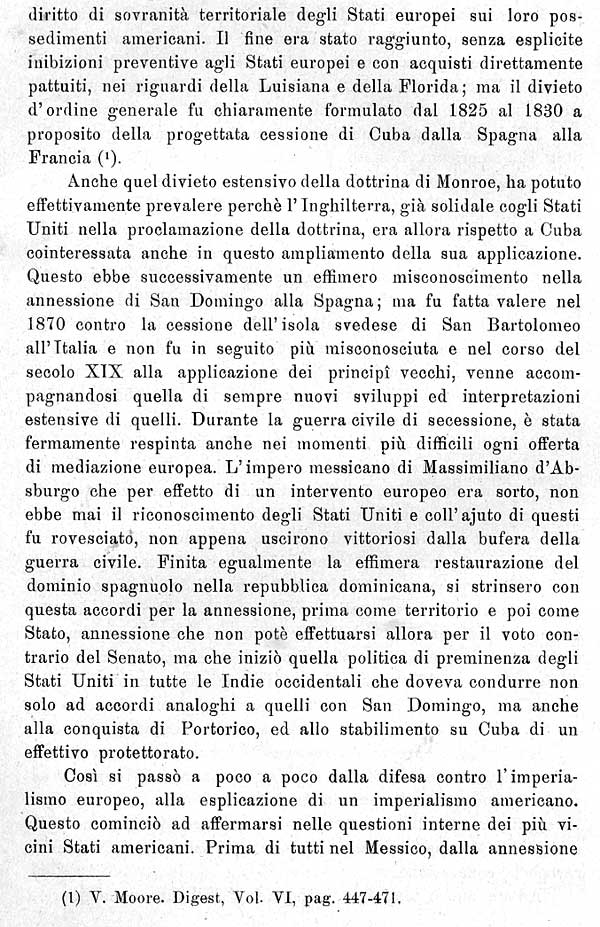 diritto di sovranità territoriale degli Stati europei sui loro possedimenti americani. Il fine era stato raggiunto, senza esplicite inibizioni preventive agli Stati europei e con acquisti direttamente pattuiti, nei riguardi della Luisiana e della Florida; ma il divieto d'ordine generale fu chiaramente formulato dal 1825 al 1830 a proposito della progettata cessione di Cuba dalla Spagna alla Francia (¹).

Anche quel divieto estensivo della dottrina di Monroe, ha potuto effettivamente prevalere perchè l'Inghilterra, già solidale cogli Stati Uniti nella proclamazione della dottrina, era allora rispetto a Cuba cointeressata anche in questo ampliamento della sua applicazione. Questo ebbe successivamente un effimero misconoscimento nella annessione di San Domingo alla Spagna; ma fu fatta valere nel 1870 contro la cessione dell'isola svedese di San Bartolomeo all'Italia e non fu in seguito più misconosciuta e nel corso del secolo XIX alla applicazione dei principî vecchi, venne accompagnandosi quella di sempre nuovi sviluppi ed interpretazioni estensive di quelli. Durante la guerra civile di secessione, è stata fermamente respinta anche nei momenti più difficili ogni offerta di mediazione europea. L'impero messicano di Massimiliano d'Absburgo che per effetto di un intervento europeo era sorto, non ebbe mai il riconoscimento degli Stati Uniti e coll'ajuto di questi fu rovesciato, non appena uscirono vittoriosi dalla bufera della guerra civile. Finita egualmente la effimera restaurazione del dominio spagnuolo nella repubblica dominicana, si strinsero con questa accordi per la annessione, prima come territorio e poi come Stato, annessione che non potè effettuarsi allora per il voto contrario del Senato, ma che iniziò quella politica di preminenza degli Stati Uniti in tutte le Indie occidentali che doveva condurre non solo ad accordi analoghi a quelli con San Domingo, ma anche alla conquista di Portorico, ed allo stabilimento su Cuba di un effettivo protettorato.

Così si passò a poco a poco dalla difesa contro l'imperialismo europeo, alla esplicazione di un imperialismo americano. Questo cominciò ad affermarsi nelle questioni interne dei più vicini Stati americani. Prima di tutti nel Messico, dalla annessione

(1) V. Moore. Digest, Vol. VI, pag. 447-471.